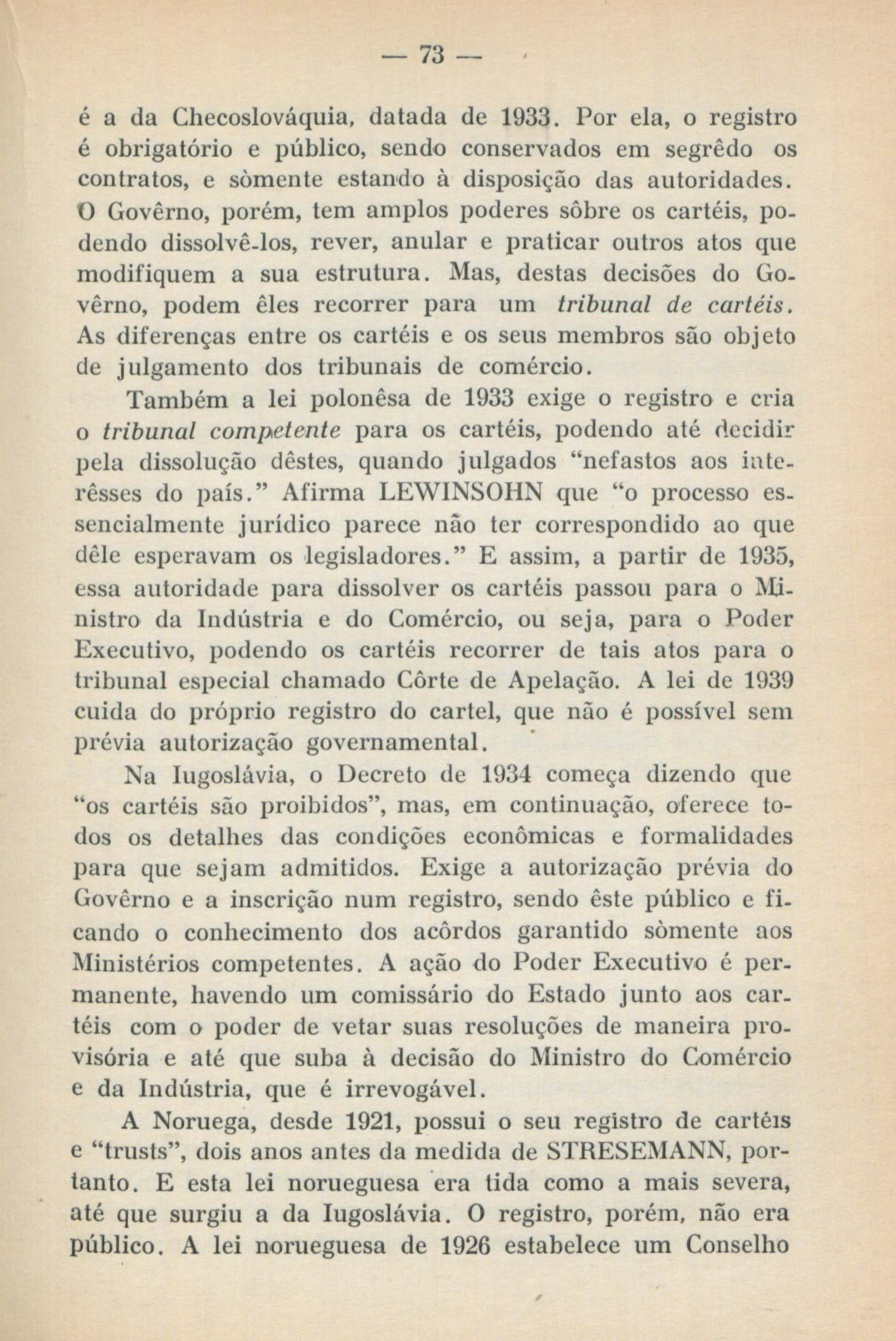 — 73 —

é a da Checoslováquia, datada de 1933. Por ela, o registro é obrigatório e público, sendo conservados em segrêdo os contratos, e sòmente estando à disposição das autoridades. O Govêrno, porém, tem amplos poderes sôbre os cartéis, podendo dissolvê-los, rever, anular e praticar outros atos que modifiquem a sua estrutura. Mas, destas decisões do Govêrno, podem êles recorrer para um tribunal de cartéis. As diferenças entre os cartéis e os seus membros são objeto de julgamento dos tribunais de comércio.

Também a lei polonêsa de 1933 exige o registro e cria o tribunal competente para os cartéis, podendo até decidir pela dissolução dêstes, quando julgados "nefastos aos interêsses do país." Afirma LEWINSOHN que "o processo essencialmente jurídico parece não ter correspondido ao que dêle esperavam os legisladores." E assim, a partir de 1935, essa autoridade para dissolver os cartéis passou para o Ministro da Indústria e do Comércio, ou seja, para o Poder Executivo, podendo os cartéis recorrer de tais atos para o tribunal especial chamado Côrte de Apelação. A lei de 1939 cuida do próprio registro do cartel, que não é possível sem prévia autorização governamental.

Na Iugoslávia, o Decreto de 1934 começa dizendo que "os cartéis são proibidos", mas, em continuação, oferece todos os detalhes das condições econômicas e formalidades para que sejam admitidos. Exige a autorização prévia do Govêrno e a inscrição num registro, sendo êste público e ficando o conhecimento dos acôrdos garantido sòmente aos Ministérios competentes. A ação do Poder Executivo é permanente, havendo um comissário do Estado junto aos cartéis com o poder de vetar suas resoluções de maneira provisória e até que suba à decisão do Ministro do Comércio e da Indústria, que é irrevogável.

A Noruega, desde 1921, possui o seu registro de cartéis e "trusts", dois anos antes da medida de STRESEMANN, portanto. E esta lei norueguesa era tida como a mais severa, até que surgiu a da Iugoslávia. O registro, porém, não era público. A lei norueguesa de 1926 estabelece um Conselho